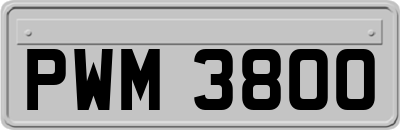 PWM 3800